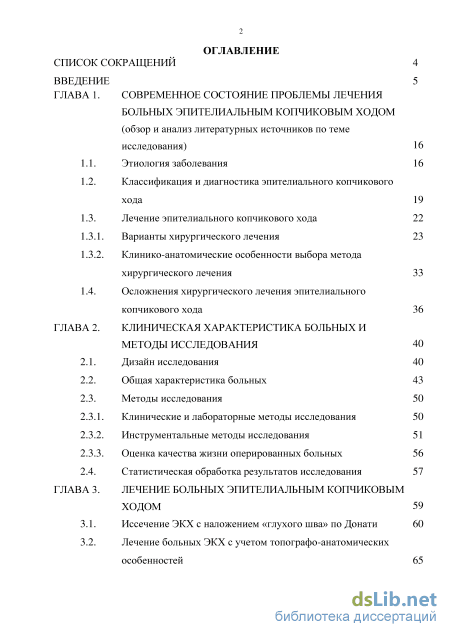 2

ОГЛАВЛЕНИЕ

СПИСОК СОКРАЩЕНИЙ 4

ВВЕДЕНИЕ 5

ГЛАВА 1. СОВРЕМЕННОЕ СОСТОЯНИЕ ПРОБЛЕМЫ ЛЕЧЕНИЯ БОЛЬНЫХ ЭПИТЕЛИАЛЬНЫМ КОПЧИКОВЫМ ХОДОМ (обзор и анализ литературных источников по теме исследования) 16

1.1. Этиология заболевания 16

1.2. Классификация и диагностика эпителиального копчикового хода 19

1.3. Лечение эпителиального копчикового хода 22

1.3.1. Варианты хирургического лечения 23

1.3.2. Клинико-анатомические особенности выбора метода хирургического лечения 33

1.4. Осложнения хирургического лечения эпителиального копчикового хода 36

ГЛАВА 2. КЛИНИЧЕСКАЯ ХАРАКТЕРИСТИКА БОЛЬНЫХ И МЕТОДЫ ИССЛЕДОВАНИЯ 40

2.1. Дизайн исследования 40

2.2. Общая характеристика больных 43

2.3. Методы исследования 50

2.3.1. Клинические и лабораторные методы исследования 50

2.3.2. Инструментальные методы исследования 51

2.3.3. Оценка качества жизни оперированных больных 56

2.4. Статистическая обработка результатов исследования 57

ГЛАВА 3. ЛЕЧЕНИЕ БОЛЬНЫХ ЭПИТЕЛИАЛЬНЫМ КОПЧИКОВЫМ ХОДОМ 59

3.1. Иссечение ЭКХ с наложением «глухого шва» по Донати 60

3.2. Лечение больных ЭКХ с учетом топографо-анатомических особенностей 65

dsLib.net
библиотека диссертаций